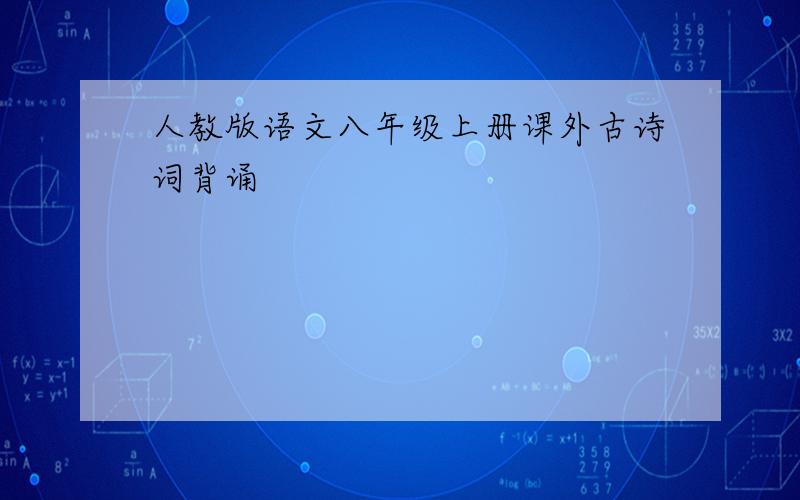 人教版语文八年级上册课外古诗词背诵